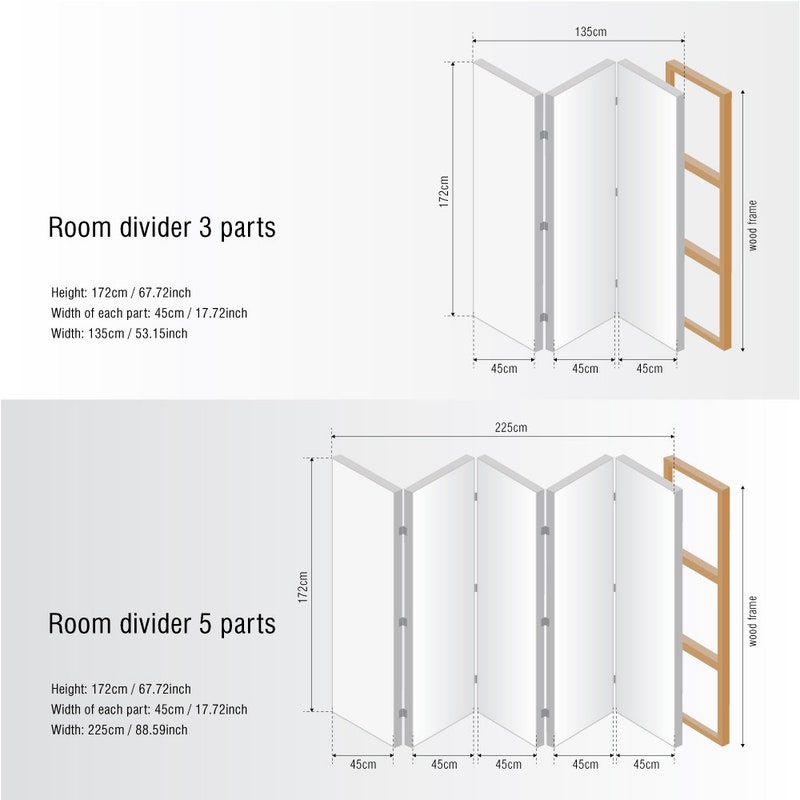 Room divider 3 parts

Height: 172cm / 67.72inch
Width of each part: 45cm / 17.72inch
Width: 135cm / 53.15inch

135cm
172cm
wood frame
45cm 45cm 45cm

Room divider 5 parts

Height: 172cm / 67.72inch
Width of each part: 45cm / 17.72inch
Width: 225cm / 88.59inch

225cm
172cm
wood frame
45cm 45cm 45cm 45cm 45cm